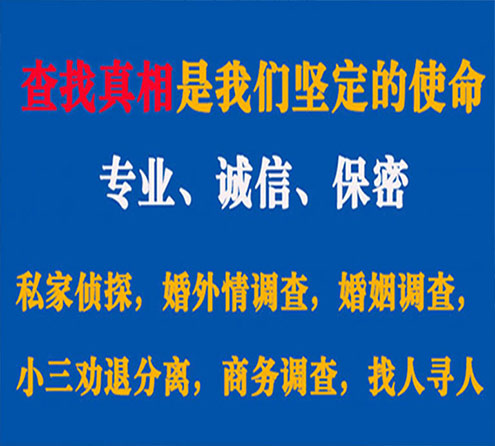 查找真相是我们坚定的使命

专业、诚信、保密

私家侦探，婚外情调查，婚姻调查，

小三劝退分离，商务调查，找人寻人